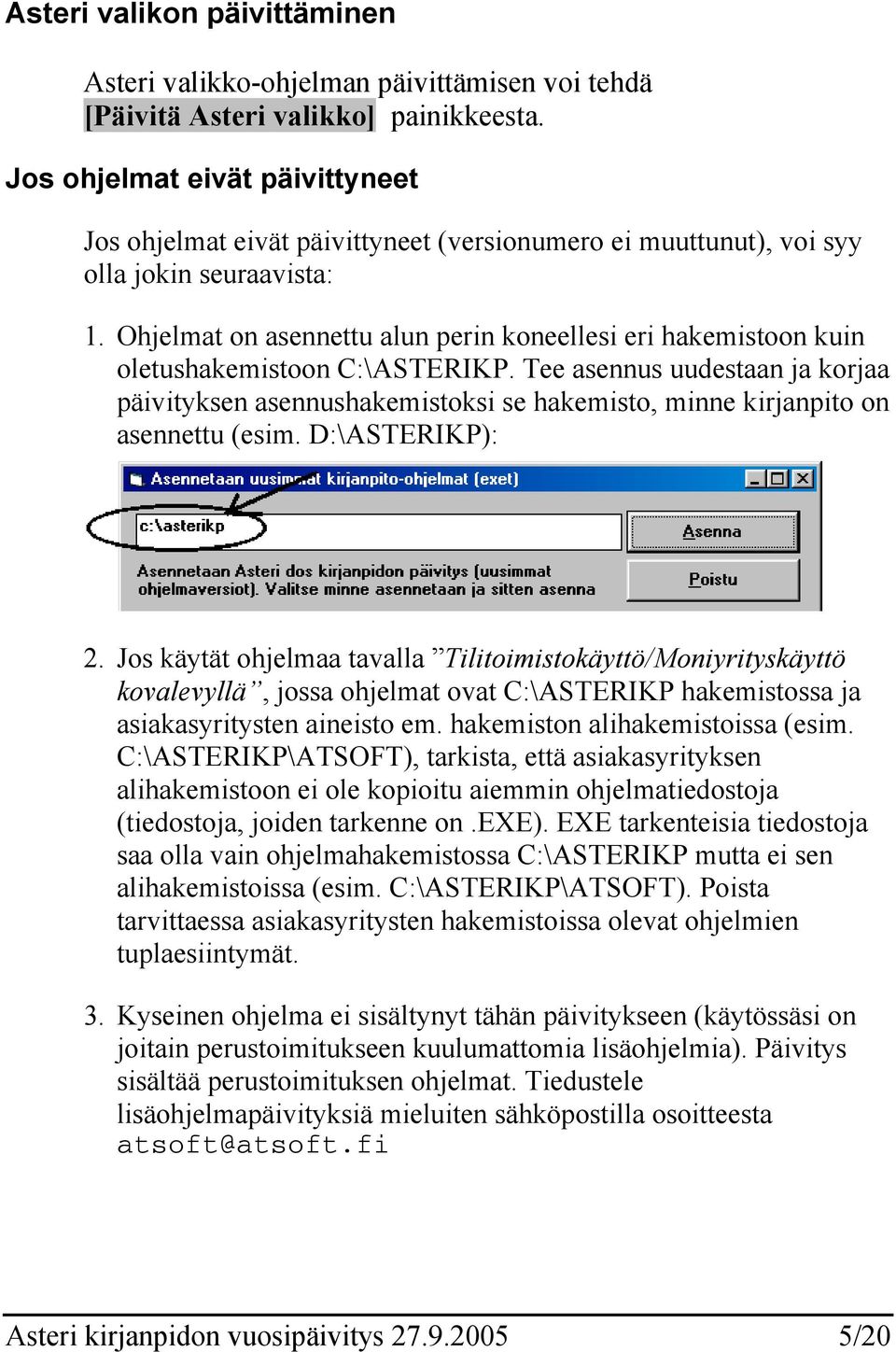 Asteri valikon päivittäminen

Asteri valikko-ohjelman päivittämisen voi tehdä [Päivitä Asteri valikko] painikkeesta.

Jos ohjelmat eivät päivittyneet

Jos ohjelmat eivät päivittyneet (versionumero ei muuttunut), voi syy olla jokin seuraavista:

1. Ohjelmat on asennettu alun perin koneellesi eri hakemistoon kuin oletushakemistoon C:\ASTERIKP. Tee asennus uudestaan ja korjaa päivityksen asennushakemistoksi se hakemisto, minne kirjanpito on asennettu (esim. D:\ASTERIKP):

Asennetaan uusimmat kirjanpito-ohjelmat (exet)

c:\asterikp

Asenna

Asennetaan Asteri dos kirjanpidon päivitys (uusimmat ohjelmaversiot). Valitse minne asennetaan ja sitten asenna

Poistu

2. Jos käytät ohjelmaa tavalla ”Tilitoimistokäyttö/Moniyrityskäyttö kovalevyllä”, jossa ohjelmat ovat C:\ASTERIKP hakemistossa ja asiakasyritysten aineisto em. hakemiston alihakemistoissa (esim. C:\ASTERIKP\ATSOFT), tarkista, että asiakasyrityksen alihakemistoon ei ole kopioitu aiemmin ohjelmatiedostoja (tiedostoja, joiden tarkenne on .EXE). EXE tarkenteisia tiedostoja saa olla vain ohjelmahakemistossa C:\ASTERIKP mutta ei sen alihakemistoissa (esim. C:\ASTERIKP\ATSOFT). Poista tarvittaessa asiakasyritysten hakemistoissa olevat ohjelmien tuplaesiintymät.

3. Kyseinen ohjelma ei sisältynyt tähän päivitykseen (käytössäsi on joitain perustoimitukseen kuulumattomia lisäohjelmia). Päivitys sisältää perustoimituksen ohjelmat. Tiedustele lisäohjelmapäivityksiä mieluiten sähköpostilla osoitteesta atsoft@atsoft.fi

Asteri kirjanpidon vuosipäivitys 27.9.2005 5/20